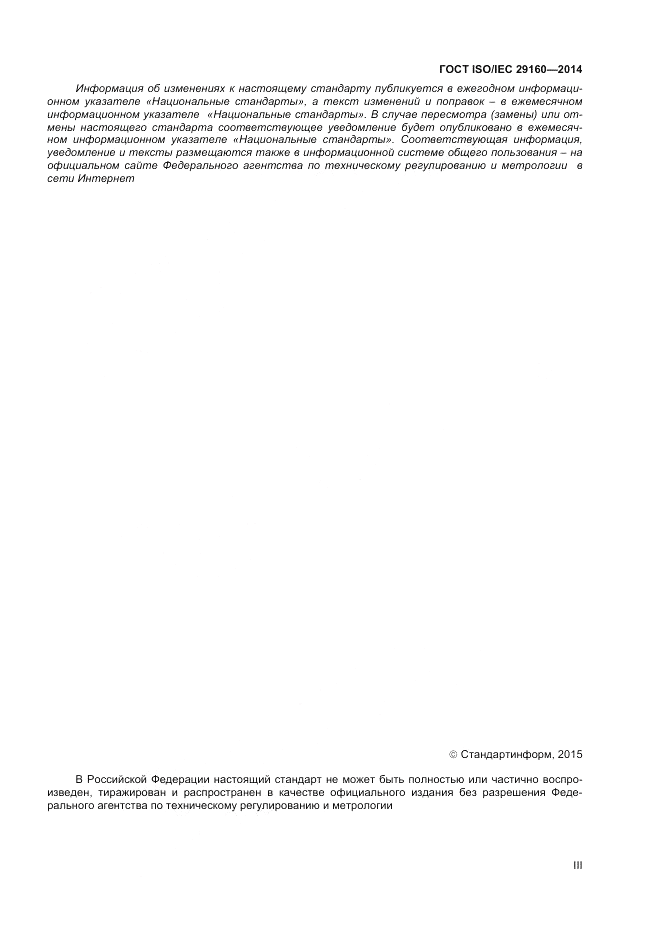 ГОСТ ISO/IEC 29160—2014

Информация об изменениях к настоящему стандарту публикуется в ежегодном информационном указателе «Национальные стандарты», а текст изменений и поправок – в ежемесячном информационном указателе «Национальные стандарты». В случае пересмотра (замены) или отмены настоящего стандарта соответствующее уведомление будет опубликовано в ежемесячном информационном указателе «Национальные стандарты». Соответствующая информация, уведомление и тексты размещаются также в информационной системе общего пользования – на официальном сайте Федерального агентства по техническому регулированию и метрологии в сети Интернет

© Стандартинформ, 2015

В Российской Федерации настоящий стандарт не может быть полностью или частично воспроизведен, тиражирован и распространен в качестве официального издания без разрешения Федерального агентства по техническому регулированию и метрологии

III